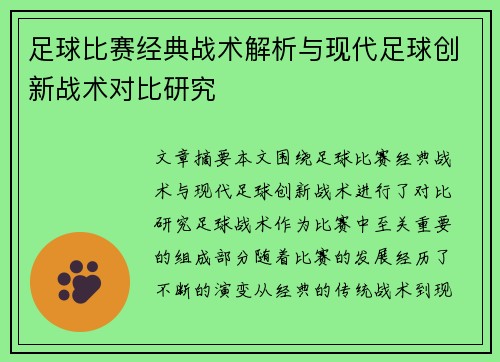 足球比赛经典战术解析与现代足球创新战术对比研究

文章摘要本文围绕足球比赛经典战术与现代足球创新战术进行了对比研究足球战术作为比赛中至关重要的组成部分随着比赛的发展经历了不断的演变从经典的传统战术到现